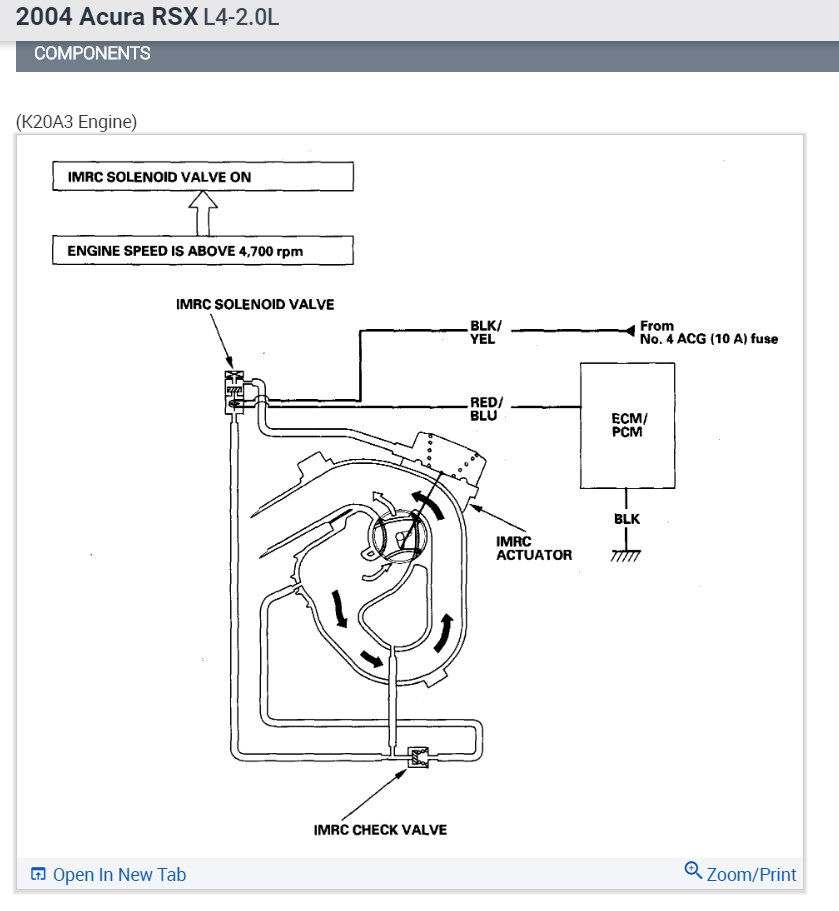 2004 Acura RSX L4-2.0L

COMPONENTS

(K20A3 Engine)

IMRC SOLENOID VALVE ON

ENGINE SPEED IS ABOVE 4,700 rpm

IMRC SOLENOID VALVE

BLK/ YEL

From No. 4 ACG (10 A) fuse

RED/ BLU

ECM/ PCM

BLK

IMRC ACTUATOR

IMRC CHECK VALVE

Open In New Tab

Zoom/Print